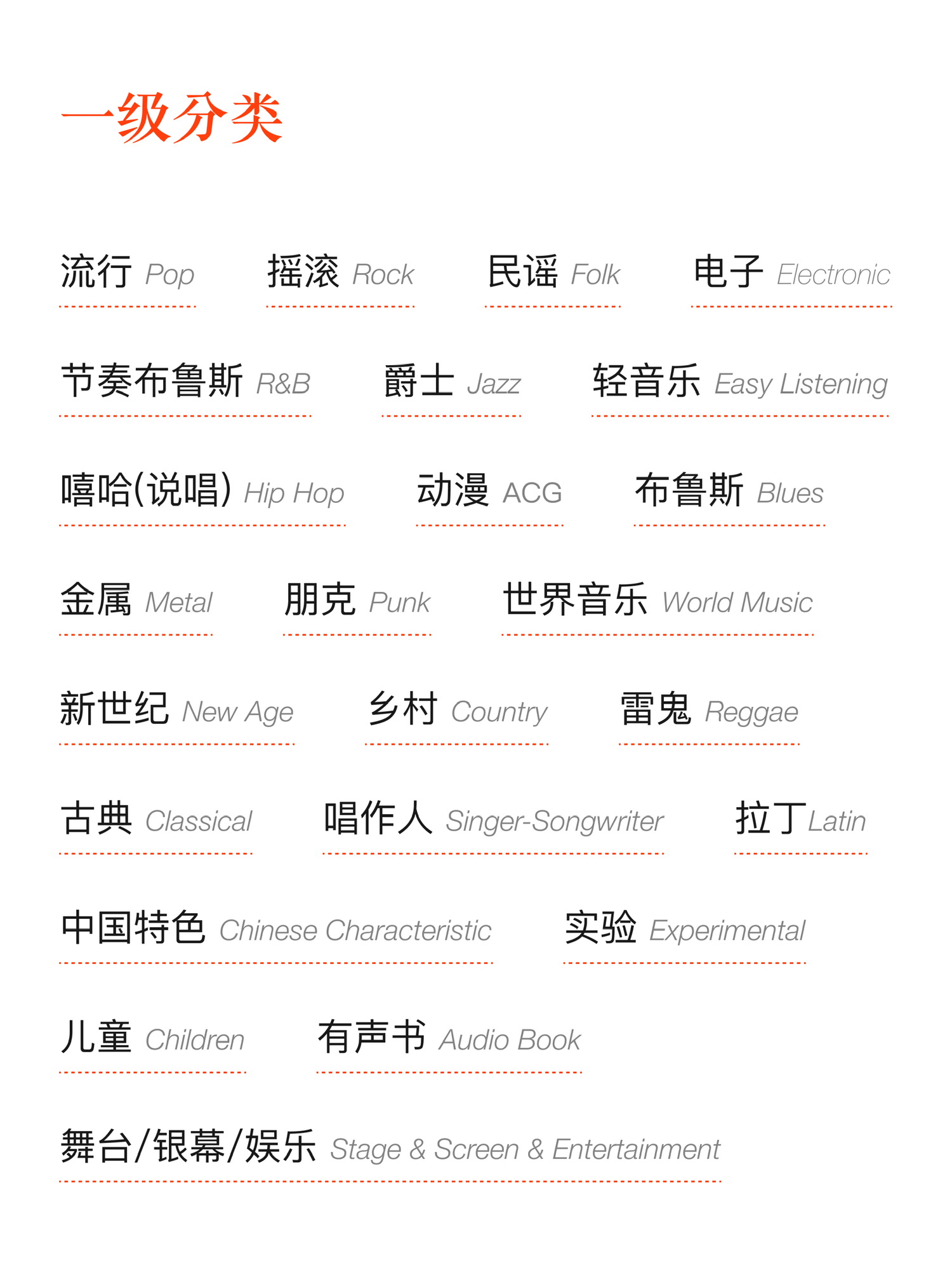 一级分类

流行 Pop   摇滚 Rock   民谣 Folk   电子 Electronic

节奏布鲁斯 R&B   爵士 Jazz   轻音乐 Easy Listening

嘻哈(说唱) Hip Hop   动漫 ACG   布鲁斯 Blues

金属 Metal   朋克 Punk   世界音乐 World Music

新世纪 New Age   乡村 Country   雷鬼 Reggae

古典 Classical   唱作人 Singer-Songwriter   拉丁 Latin

中国特色 Chinese Characteristic   实验 Experimental

儿童 Children   有声书 Audio Book

舞台/银幕/娱乐 Stage & Screen & Entertainment